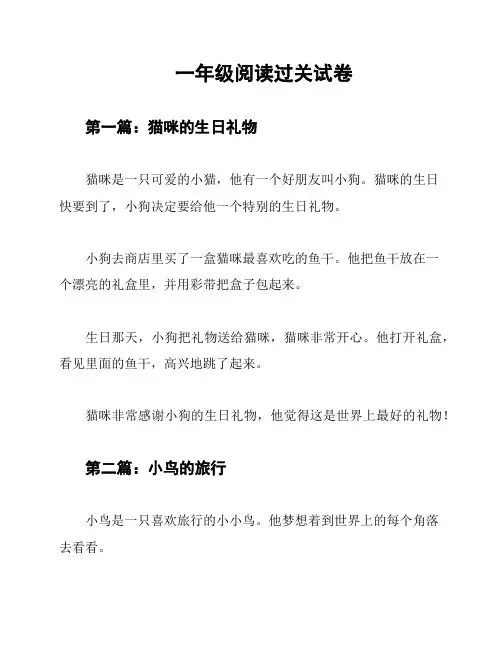 一年级阅读过关试卷

第一篇：猫咪的生日礼物

猫咪是一只可爱的小猫，他有一个好朋友叫小狗。猫咪的生日快要到了，小狗决定要给他一个特别的生日礼物。

小狗去商店里买了一盒猫咪最喜欢吃的鱼干。他把鱼干放在一个漂亮的礼盒里，并用彩带把盒子包起来。

生日那天，小狗把礼物送给猫咪，猫咪非常开心。他打开礼盒，看见里面的鱼干，高兴地跳了起来。

猫咪非常感谢小狗的生日礼物，他觉得这是世界上最好的礼物！

第二篇：小鸟的旅行

小鸟是一只喜欢旅行的小小鸟。他梦想着到世界上的每个角落去看看。